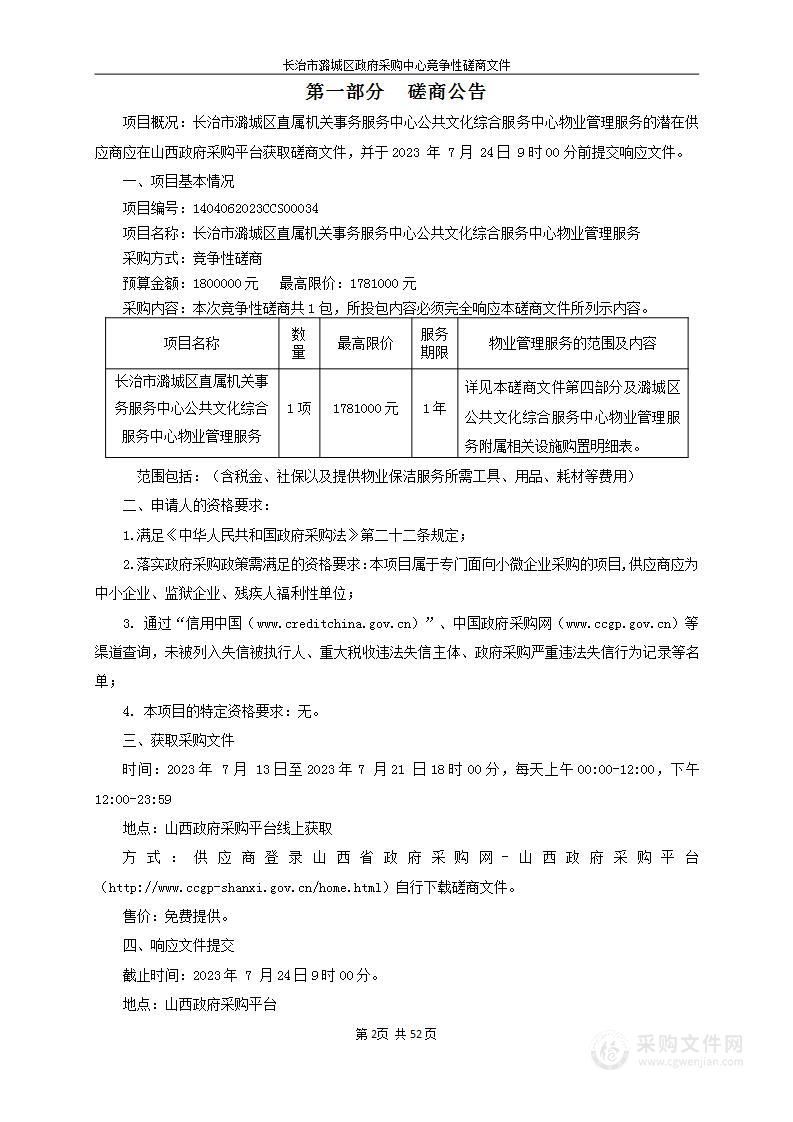 长治市潞城区政府采购中心竞争性磋商文件

第一部分　磋商公告

项目概况：长治市潞城区直属机关事务服务中心公共文化综合服务中心物业管理服务的潜在供应商应在山西政府采购平台获取磋商文件，并于 2023 年 7 月 24 日 9 时 00 分前提交响应文件。

一、项目基本情况

项目编号：1404062023CCS00034

项目名称：长治市潞城区直属机关事务服务中心公共文化综合服务中心物业管理服务

采购方式：竞争性磋商

预算金额：1800000 元　　最高限价：1781000 元

采购内容：本次竞争性磋商共 1 包，所投包内容必须完全响应本磋商文件所列示内容。

| 项目名称 | 数量 | 最高限价 | 服务期限 | 物业管理服务的范围及内容 |
|---|---|---|---|---|
| 长治市潞城区直属机关事务服务中心公共文化综合服务中心物业管理服务 | 1 项 | 1781000 元 | 1 年 | 详见本磋商文件第四部分及潞城区公共文化综合服务中心物业管理服务附属相关设施购置明细表。 |

范围包括：（含税金、社保以及提供物业保洁服务所需工具、用品、耗材等费用）

二、申请人的资格要求：

1.满足《中华人民共和国政府采购法》第二十二条规定；

2.落实政府采购政策需满足的资格要求：本项目属于专门面向小微企业采购的项目，供应商应为中小企业、监狱企业、残疾人福利性单位；

3. 通过“信用中国（www.creditchina.gov.cn）”、中国政府采购网（www.ccgp.gov.cn）等渠道查询，未被列入失信被执行人、重大税收违法失信主体、政府采购严重违法失信行为记录等名单；

4. 本项目的特定资格要求：无。

三、获取采购文件

时间：2023 年 7 月 13 日至 2023 年 7 月 21 日 18 时 00 分，每天上午 00:00-12:00，下午 12:00-23:59

地点：山西政府采购平台线上获取

方式：供应商登录山西省政府采购网－山西政府采购平台（http://www.ccgp-shanxi.gov.cn/home.html）自行下载磋商文件。

售价：免费提供。

四、响应文件提交

截止时间：2023 年 7 月 24 日 9 时 00 分。

地点：山西政府采购平台

第 2页 共 52页

采购文件网
www.cgwenjian.com